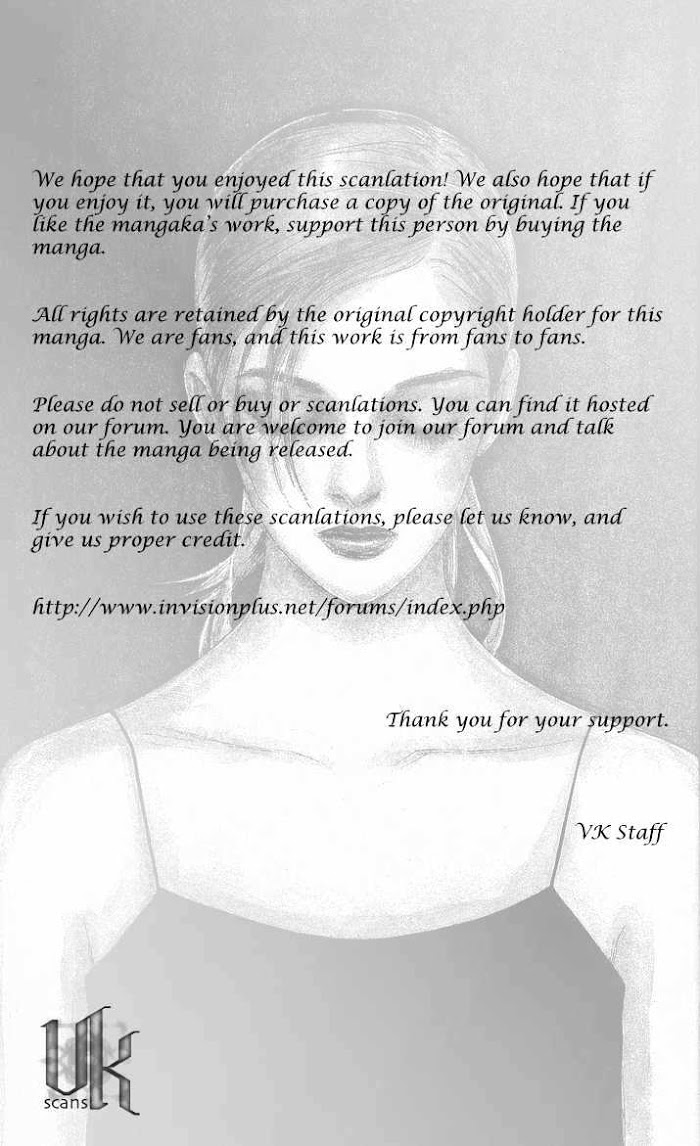 We hope that you enjoyed this scanlation! We also hope that if you enjoy it, you will purchase a copy of the original. If you like the mangaka's work, support this person by buying the manga.

All rights are retained by the original copyright holder for this manga. We are fans, and this work is from fans to fans.

Please do not sell or buy or scanlations. You can find it hosted on our forum. You are welcome to join our forum and talk about the manga being released.

If you wish to use these scanlations, please let us know, and give us proper credit.

http://www.invisionplus.net/forums/index.php

Thank you for your support.

VK Staff

VK
scans